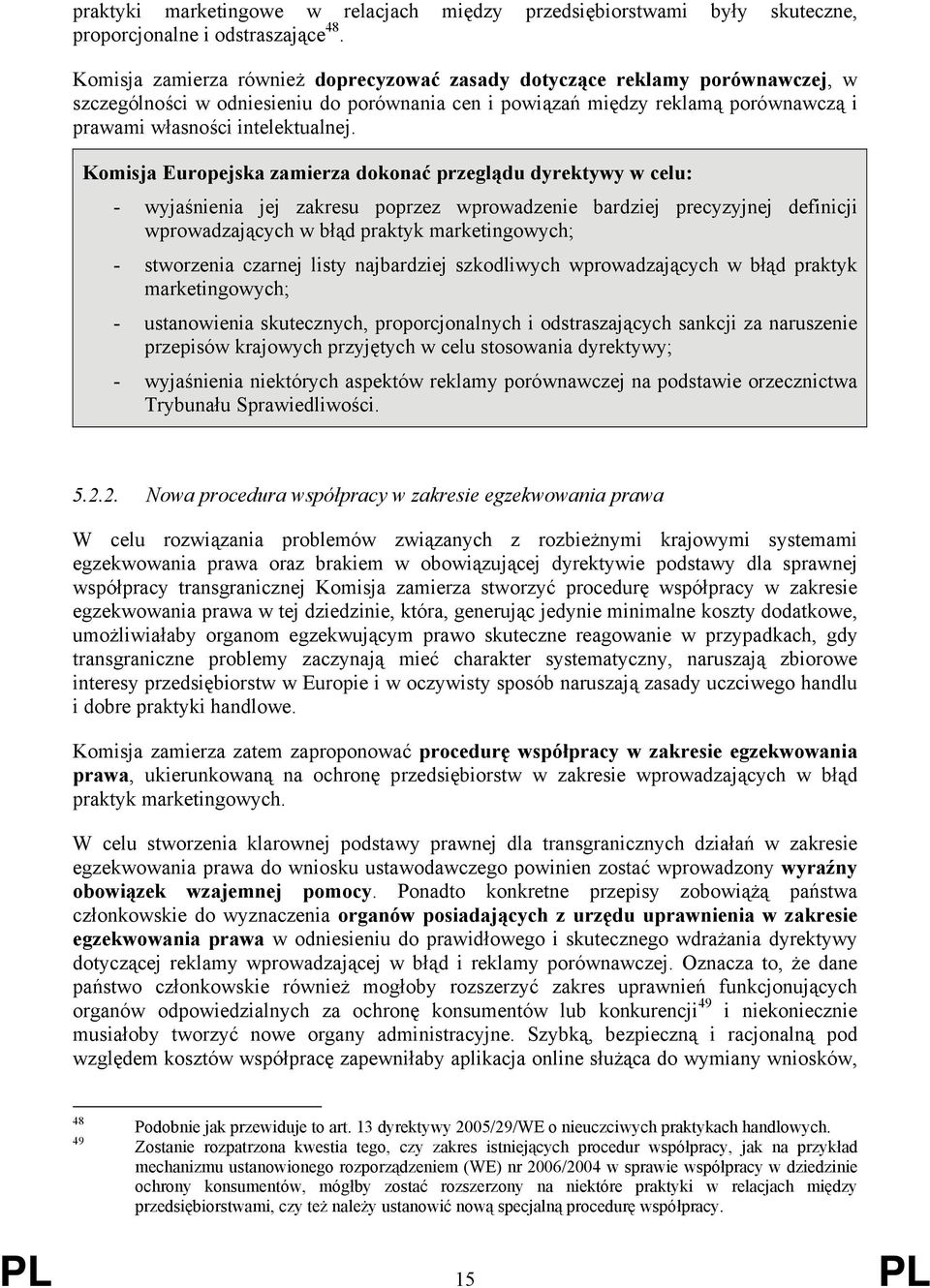 praktyki marketingowe w relacjach między przedsiębiorstwami były skuteczne, proporcjonalne i odstraszające$^{48}$.

Komisja zamierza również doprecyzować zasady dotyczące reklamy porównawczej, w szczególności w odniesieniu do porównania cen i powiązań między reklamą porównawczą i prawami własności intelektualnej.

Komisja Europejska zamierza dokonać przeglądu dyrektywy w celu:

- wyjaśnienia jej zakresu poprzez wprowadzenie bardziej precyzyjnej definicji wprowadzających w błąd praktyk marketingowych;

- stworzenia czarnej listy najbardziej szkodliwych wprowadzających w błąd praktyk marketingowych;

- ustanowienia skutecznych, proporcjonalnych i odstraszających sankcji za naruszenie przepisów krajowych przyjętych w celu stosowania dyrektywy;

- wyjaśnienia niektórych aspektów reklamy porównawczej na podstawie orzecznictwa Trybunału Sprawiedliwości.

5.2.2. Nowa procedura współpracy w zakresie egzekwowania prawa

W celu rozwiązania problemów związanych z rozbieżnymi krajowymi systemami egzekwowania prawa oraz brakiem w obowiązującej dyrektywie podstawy dla sprawnej współpracy transgranicznej Komisja zamierza stworzyć procedurę współpracy w zakresie egzekwowania prawa w tej dziedzinie, która, generując jedynie minimalne koszty dodatkowe, umożliwiałaby organom egzekwującym prawo skuteczne reagowanie w przypadkach, gdy transgraniczne problemy zaczynają mieć charakter systematyczny, naruszają zbiorowe interesy przedsiębiorstw w Europie i w oczywisty sposób naruszają zasady uczciwego handlu i dobre praktyki handlowe.

Komisja zamierza zatem zaproponować procedurę współpracy w zakresie egzekwowania prawa, ukierunkowaną na ochronę przedsiębiorstw w zakresie wprowadzających w błąd praktyk marketingowych.

W celu stworzenia klarownej podstawy prawnej dla transgranicznych działań w zakresie egzekwowania prawa do wniosku ustawodawczego powinien zostać wprowadzony wyraźny obowiązek wzajemnej pomocy. Ponadto konkretne przepisy zobowiążą państwa członkowskie do wyznaczenia organów posiadających z urzędu uprawnienia w zakresie egzekwowania prawa w odniesieniu do prawidłowego i skutecznego wdrażania dyrektywy dotyczącej reklamy wprowadzającej w błąd i reklamy porównawczej. Oznacza to, że dane państwo członkowskie również mogłoby rozszerzyć zakres uprawnień funkcjonujących organów odpowiedzialnych za ochronę konsumentów lub konkurencji$^{49}$ i niekoniecznie musiałoby tworzyć nowe organy administracyjne. Szybką, bezpieczną i racjonalną pod względem kosztów współpracę zapewniłaby aplikacja online służąca do wymiany wniosków,

48 Podobnie jak przewiduje to art. 13 dyrektywy 2005/29/WE o nieuczciwych praktykach handlowych.
49 Zostanie rozpatrzona kwestia tego, czy zakres istniejących procedur współpracy, jak na przykład mechanizmu ustanowionego rozporządzeniem (WE) nr 2006/2004 w sprawie współpracy w dziedzinie ochrony konsumentów, mógłby zostać rozszerzony na niektóre praktyki w relacjach między przedsiębiorstwami, czy też należy ustanowić nową specjalną procedurę współpracy.

PL 15 PL